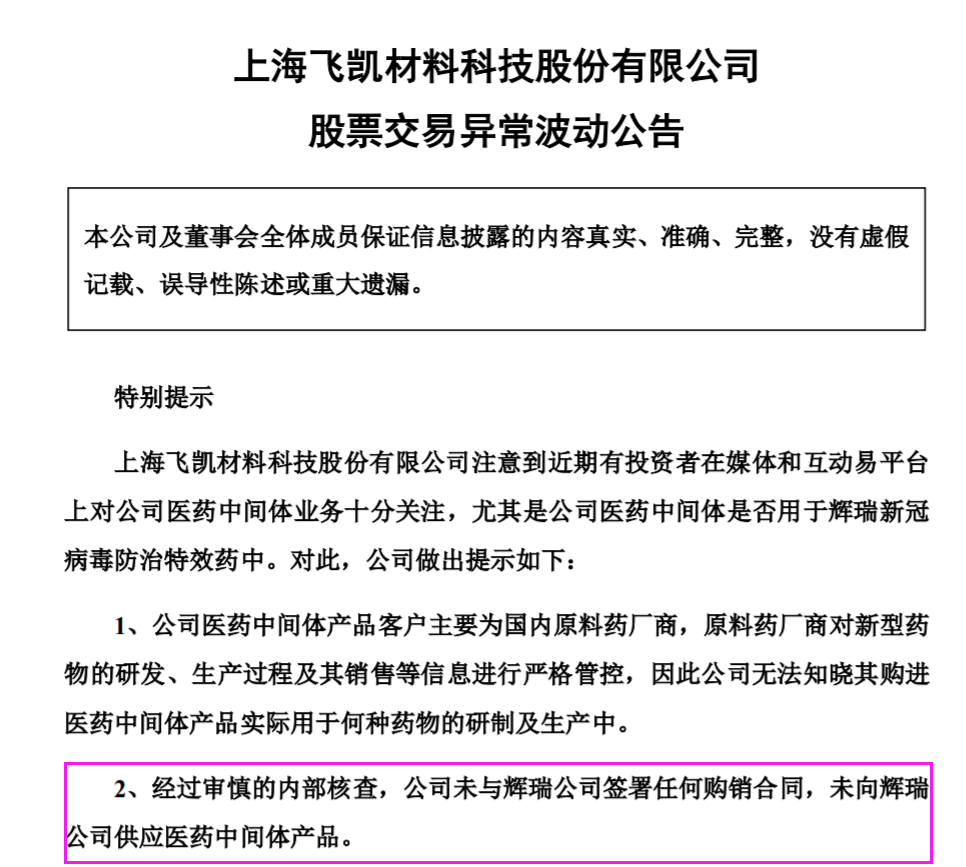 上海飞凯材料科技股份有限公司
股票交易异常波动公告

本公司及董事会全体成员保证信息披露的内容真实、准确、完整，没有虚假记载、误导性陈述或重大遗漏。

特别提示

上海飞凯材料科技股份有限公司注意到近期有投资者在媒体和互动易平台上对公司医药中间体业务十分关注，尤其是公司医药中间体是否用于辉瑞新冠病毒防治特效药中。对此，公司做出提示如下：

1、公司医药中间体产品客户主要为国内原料药厂商，原料药厂商对新型药物的研发、生产过程及其销售等信息进行严格管控，因此公司无法知晓其购进医药中间体产品实际用于何种药物的研制及生产中。

2、经过审慎的内部核查，公司未与辉瑞公司签署任何购销合同，未向辉瑞公司供应医药中间体产品。